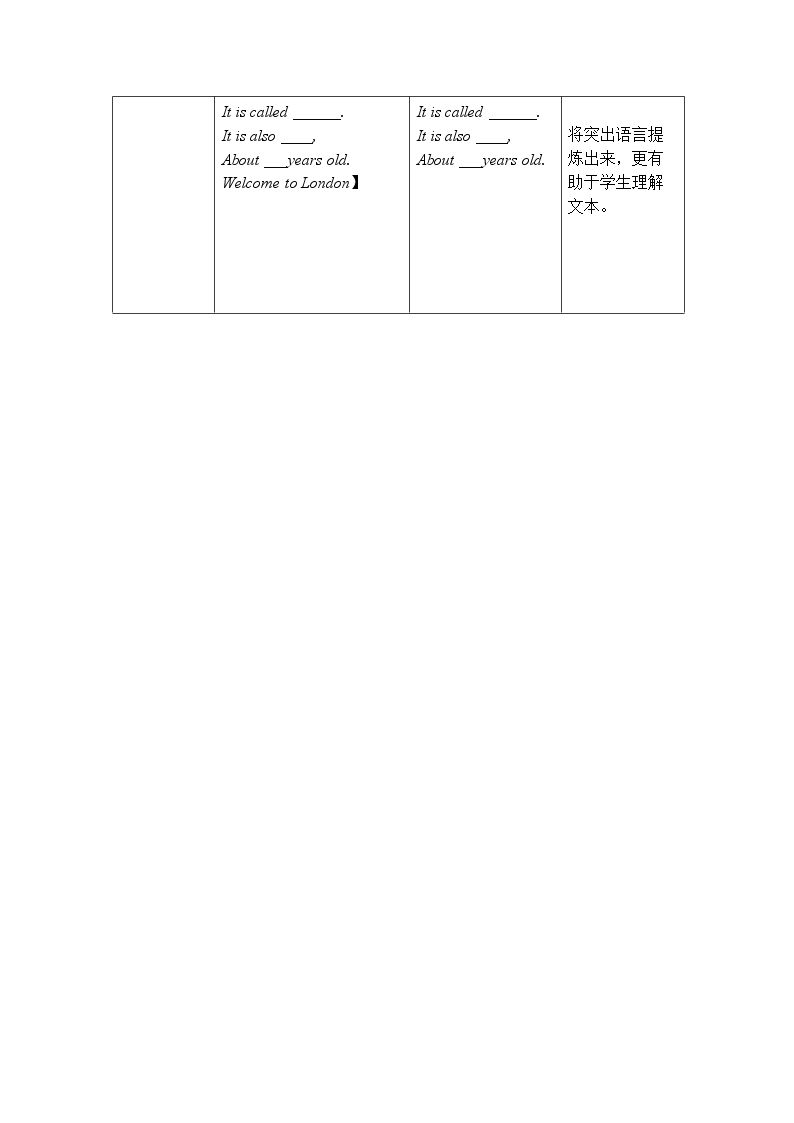 |  | It is called ____. It is also ____, About ____years old. Welcome to London】 | It is called ____. It is also ____, About ____years old. | 将突出语言提炼出来，更有助于学生理解文本。 |
|---|---|---|---|